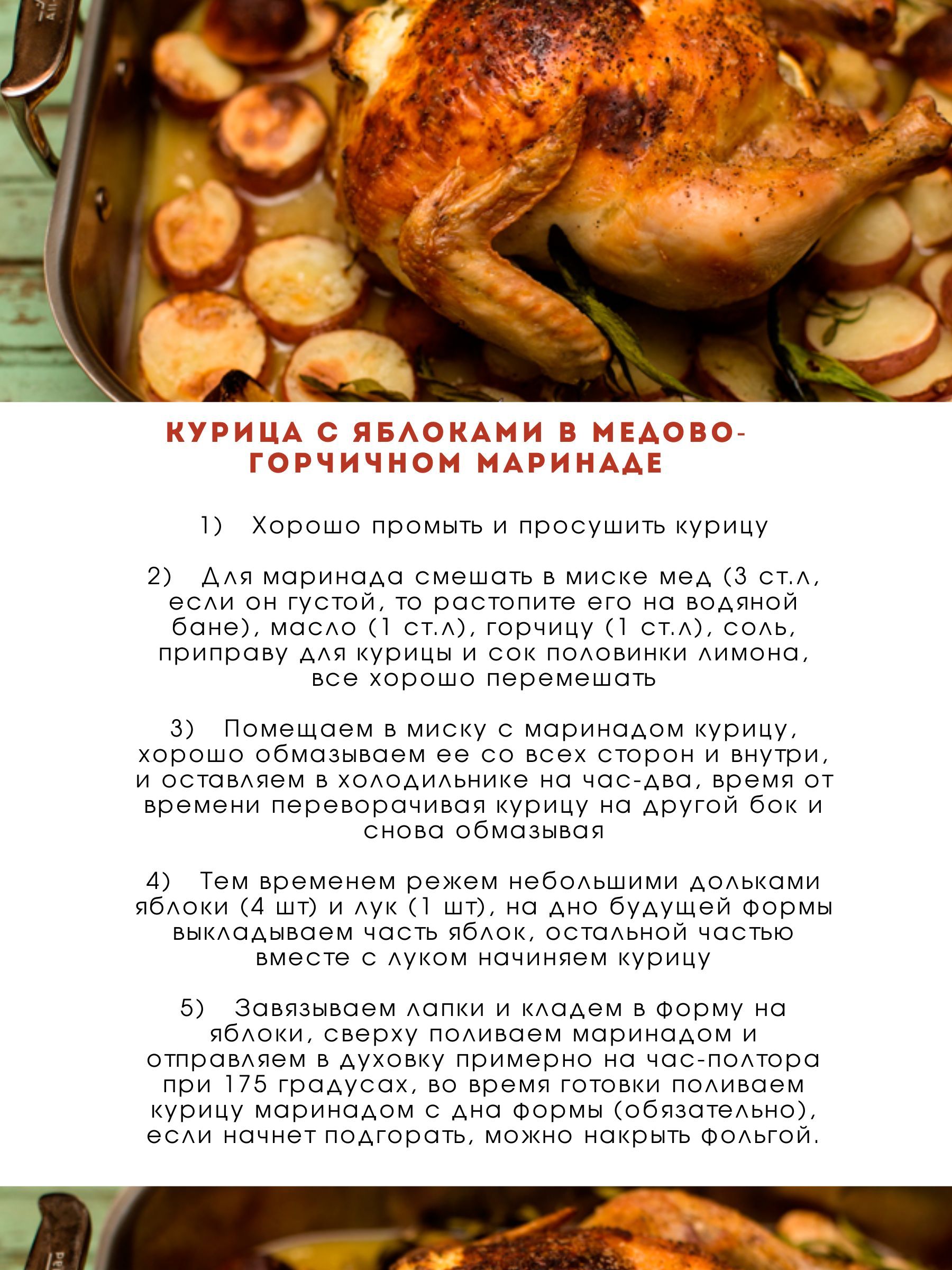 КУРИЦА С ЯБЛОКАМИ В МЕДОВО-ГОРЧИЧНОМ МАРИНАДЕ

1) Хорошо промыть и просушить курицу

2) Для маринада смешать в миске мед (3 ст.л, если он густой, то растопите его на водяной бане), масло (1 ст.л), горчицу (1 ст.л), соль, приправу для курицы и сок половинки лимона, все хорошо перемешать

3) Помещаем в миску с маринадом курицу, хорошо обмазываем ее со всех сторон и внутри, и оставляем в холодильнике на час-два, время от времени переворачивая курицу на другой бок и снова обмазывая

4) Тем временем режем небольшими дольками яблоки (4 шт) и лук (1 шт), на дно будущей формы выкладываем часть яблок, остальной частью вместе с луком начиняем курицу

5) Завязываем лапки и кладем в форму на яблоки, сверху поливаем маринадом и отправляем в духовку примерно на час-полтора при 175 градусах, во время готовки поливаем курицу маринадом с дна формы (обязательно), если начнет подгорать, можно накрыть фольгой.